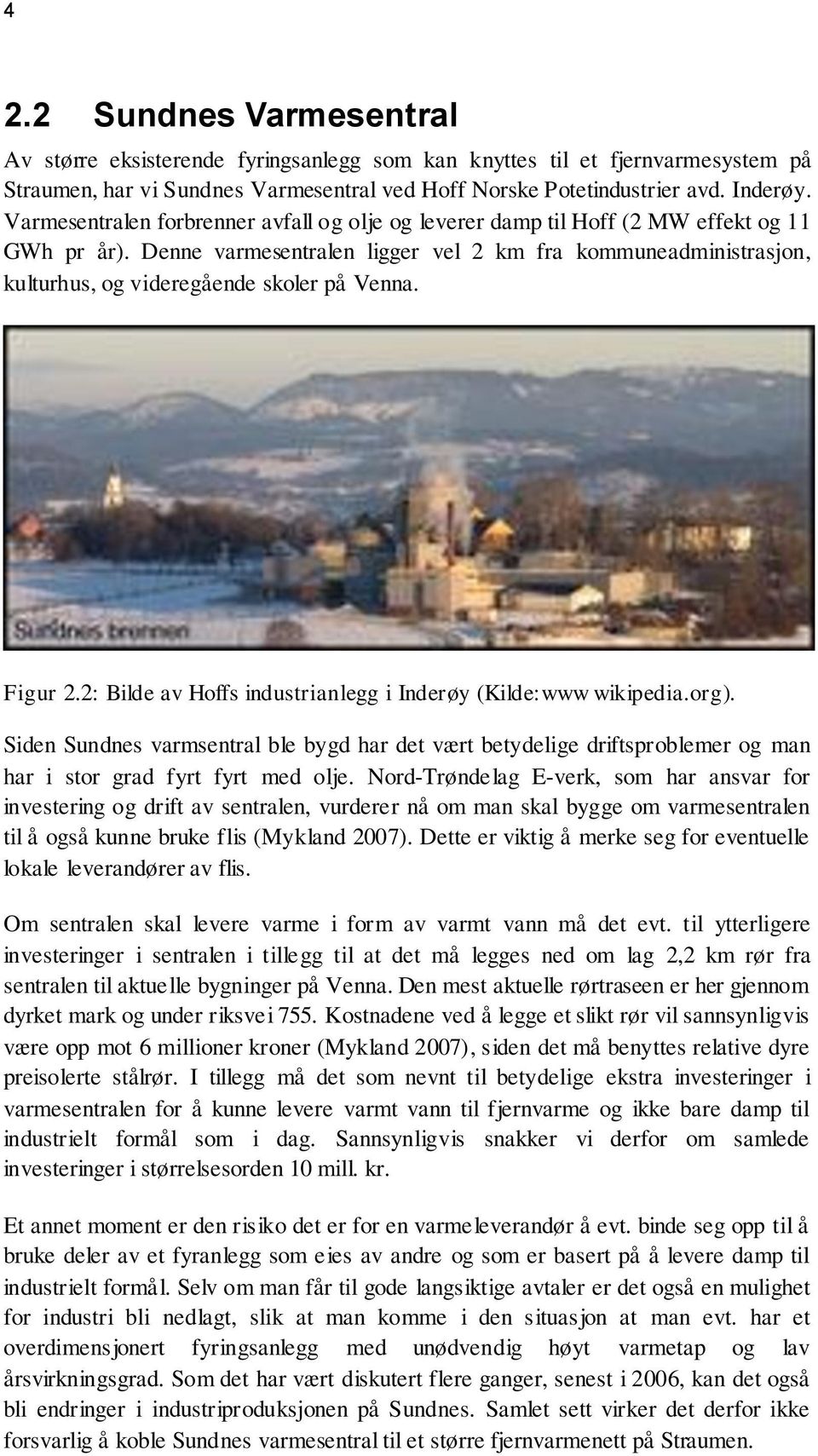 4

2.2 Sundnes Varmesentral

Av større eksisterende fyringsanlegg som kan knyttes til et fjernvarmesystem på Straumen, har vi Sundnes Varmesentral ved Hoff Norske Potetindustrier avd. Inderøy. Varmesentralen forbrenner avfall og olje og leverer damp til Hoff (2 MW effekt og 11 GWh pr år). Denne varmesentralen ligger vel 2 km fra kommuneadministrasjon, kulturhus, og videregående skoler på Venna.

Sundnes brennen

Figur 2.2: Bilde av Hoffs industrianlegg i Inderøy (Kilde:www wikipedia.org).

Siden Sundnes varmsentral ble bygd har det vært betydelige driftsproblemer og man har i stor grad fyrt fyrt med olje. Nord-Trøndelag E-verk, som har ansvar for investering og drift av sentralen, vurderer nå om man skal bygge om varmesentralen til å også kunne bruke flis (Mykland 2007). Dette er viktig å merke seg for eventuelle lokale leverandører av flis.

Om sentralen skal levere varme i form av varmt vann må det evt. til ytterligere investeringer i sentralen i tillegg til at det må legges ned om lag 2,2 km rør fra sentralen til aktuelle bygninger på Venna. Den mest aktuelle rørtraseen er her gjennom dyrket mark og under riksvei 755. Kostnadene ved å legge et slikt rør vil sannsynligvis være opp mot 6 millioner kroner (Mykland 2007), siden det må benyttes relative dyre preisolerte stålrør. I tillegg må det som nevnt til betydelige ekstra investeringer i varmesentralen for å kunne levere varmt vann til fjernvarme og ikke bare damp til industrielt formål som i dag. Sannsynligvis snakker vi derfor om samlede investeringer i størrelsesorden 10 mill. kr.

Et annet moment er den risiko det er for en varmeleverandør å evt. binde seg opp til å bruke deler av et fyranlegg som eies av andre og som er basert på å levere damp til industrielt formål. Selv om man får til gode langsiktige avtaler er det også en mulighet for industri bli nedlagt, slik at man komme i den situasjon at man evt. har et overdimensjonert fyringsanlegg med unødvendig høyt varmetap og lav årsvirkningsgrad. Som det har vært diskutert flere ganger, senest i 2006, kan det også bli endringer i industriproduksjonen på Sundnes. Samlet sett virker det derfor ikke forsvarlig å koble Sundnes varmesentral til et større fjernvarmenett på Straumen.